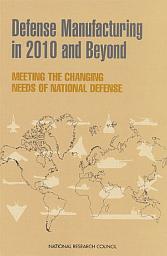 Defense Manufacturing in 2010 and Beyond

MEETING THE CHANGING NEEDS OF NATIONAL DEFENSE

NATIONAL RESEARCH COUNCIL